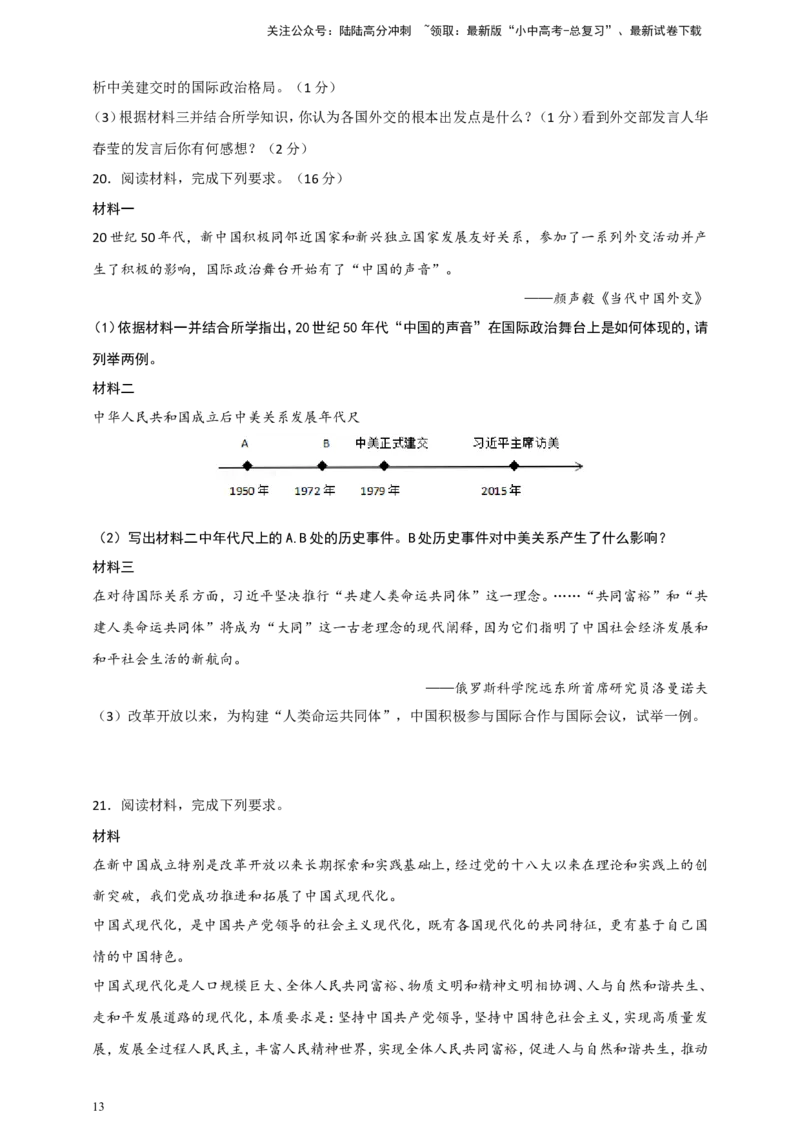 关注公众号：陆陆高分冲刺 ~领取：最新版“小中高考-总复习”、最新试卷下载

析中美建交时的国际政治格局。（1分）

(3)根据材料三并结合所学知识，你认为各国外交的根本出发点是什么？（1分）看到外交部发言人华春莹的发言后你有何感想？（2分）

20．阅读材料，完成下列要求。（16分）

材料一

20世纪50年代，新中国积极同邻近国家和新兴独立国家发展友好关系，参加了一系列外交活动并产生了积极的影响，国际政治舞台开始有了“中国的声音”。

——颜声毅《当代中国外交》

(1)依据材料一并结合所学指出，20世纪50年代“中国的声音”在国际政治舞台上是如何体现的，请列举两例。

材料二

中华人民共和国成立后中美关系发展年代尺

A B 中美正式建交 习近平主席访美

1950年 1972年 1979年 2015年

（2）写出材料二中年代尺上的A.B处的历史事件。B处历史事件对中美关系产生了什么影响？

材料三

在对待国际关系方面，习近平坚决推行“共建人类命运共同体”这一理念。……“共同富裕”和“共建人类命运共同体”将成为“大同”这一古老理念的现代阐释，因为它们指明了中国社会经济发展和和平社会生活的新航向。

——俄罗斯科学院远东所首席研究员洛曼诺夫

（3）改革开放以来，为构建“人类命运共同体”，中国积极参与国际合作与国际会议，试举一例。

21．阅读材料，完成下列要求。

材料

在新中国成立特别是改革开放以来长期探索和实践基础上，经过党的十八大以来在理论和实践上的创新突破，我们党成功推进和拓展了中国式现代化。

中国式现代化，是中国共产党领导的社会主义现代化，既有各国现代化的共同特征，更有基于自己国情的中国特色。

中国式现代化是人口规模巨大、全体人民共同富裕、物质文明和精神文明相协调、人与自然和谐共生、走和平发展道路的现代化，本质要求是：坚持中国共产党领导，坚持中国特色社会主义，实现高质量发展，发展全过程人民民主，丰富人民精神世界，实现全体人民共同富裕，促进人与自然和谐共生，推动

13